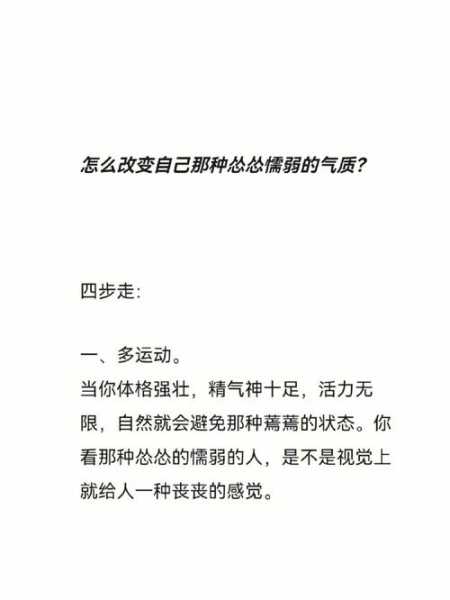 怎么改变自己那种怂怂懦弱的气质？

四步走:

一、多运动。
当你体格强壮，精气神十足，活力无限，自然就会避免那种蔫蔫的状态。你看那种怂怂的懦弱的人，是不是视觉上就给人一种丧丧的感觉。